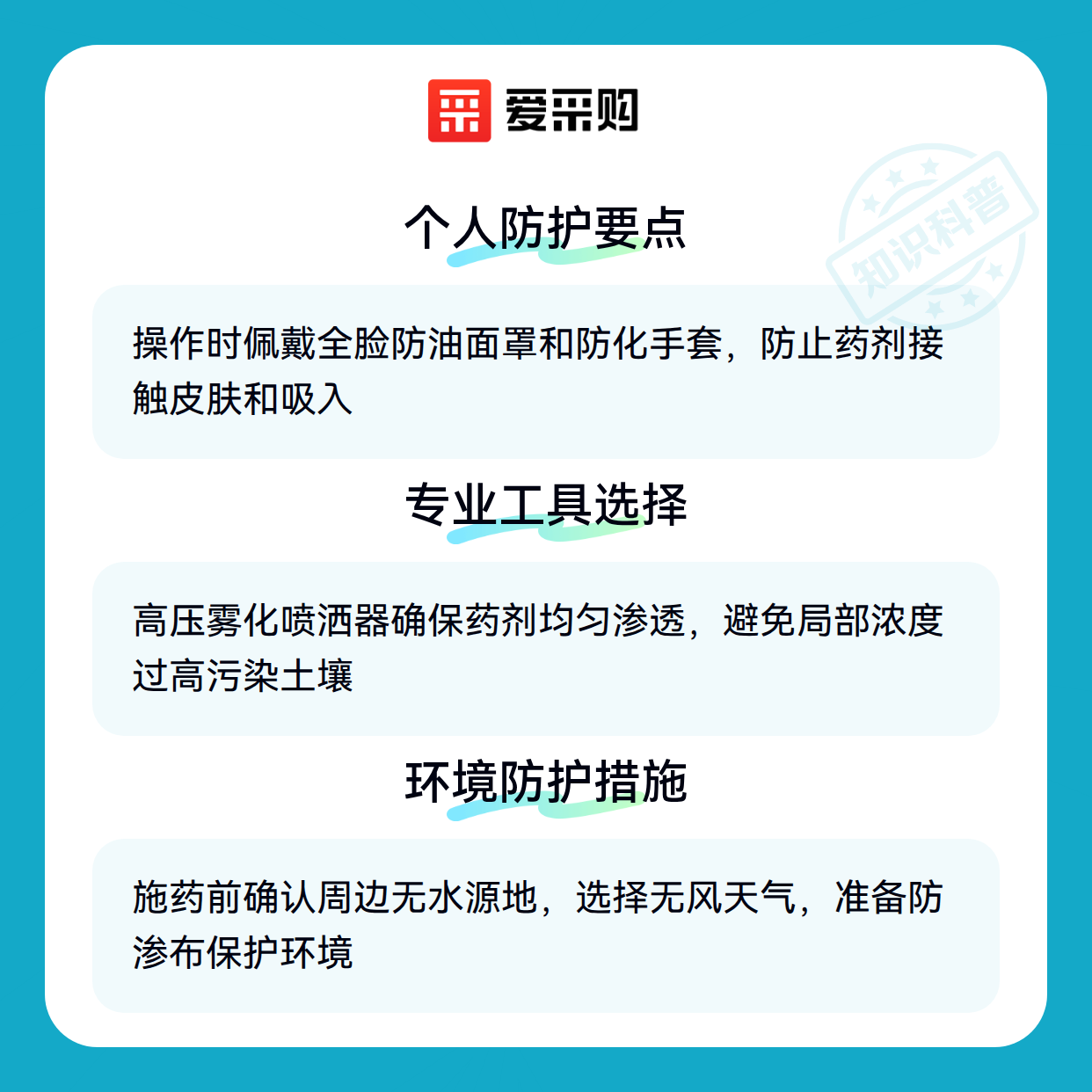 爱采购

个人防护要点

操作时佩戴全脸防油面罩和防化手套，防止药剂接触皮肤和吸入

专业工具选择

高压雾化喷洒器确保药剂均匀渗透，避免局部浓度过高污染土壤

环境防护措施

施药前确认周边无水源地，选择无风天气，准备防渗布保护环境

知识科普